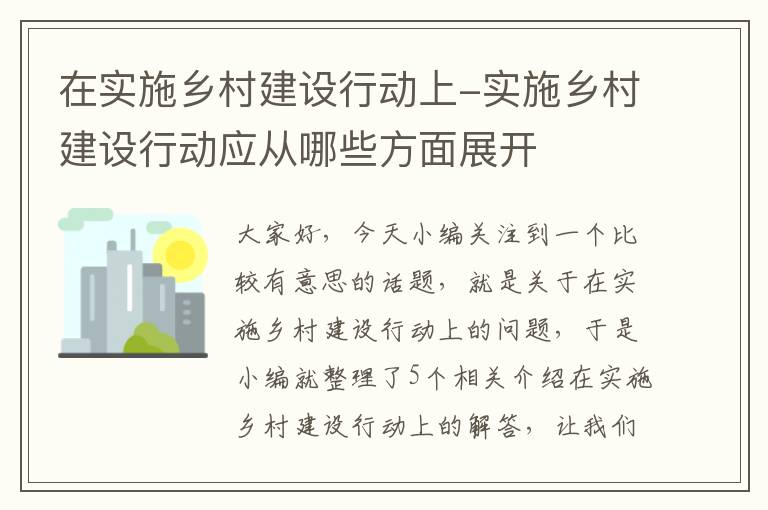 在实施乡村建设行动上-实施乡村建设行动应从哪些方面展开

大家好，今天小编关注到一个比较有意思的话题，就是关于在实施乡村建设行动上的问题，于是小编就整理了5个相关介绍在实施乡村建设行动上的解答，让我们